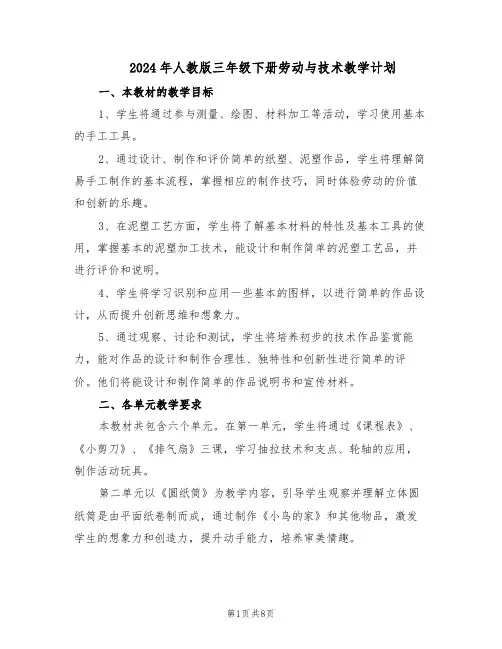 2024年人教版三年级下册劳动与技术教学计划

一、本教材的教学目标

1、学生将通过参与测量、绘图、材料加工等活动，学习使用基本的手工工具。

2、通过设计、制作和评价简单的纸塑、泥塑作品，学生将理解简易手工制作的基本流程，掌握相应的制作技巧，同时体验劳动的价值和创新的乐趣。

3、在泥塑工艺方面，学生将了解基本材料的特性及基本工具的使用，掌握基本的泥塑加工技术，能设计和制作简单的泥塑工艺品，并进行评价和说明。

4、学生将学习识别和应用一些基本的图样，以进行简单的作品设计，从而提升创新思维和想象力。

5、通过观察、讨论和测试，学生将培养初步的技术作品鉴赏能力，能对作品的设计和制作合理性、独特性和创新性进行简单的评价。他们将能设计和制作简单的作品说明书和宣传材料。

二、各单元教学要求

本教材共包含六个单元。在第一单元，学生将通过《课程表》、《小剪刀》、《排气扇》三课，学习抽拉技术和支点、轮轴的应用，制作活动玩具。

第二单元以《圆纸筒》为教学内容，引导学生观察并理解立体圆纸筒是由平面纸卷制而成，通过制作《小鸟的家》和其他物品，激发学生的想象力和创造力，提升动手能力，培养审美情趣。

第1页 共8页